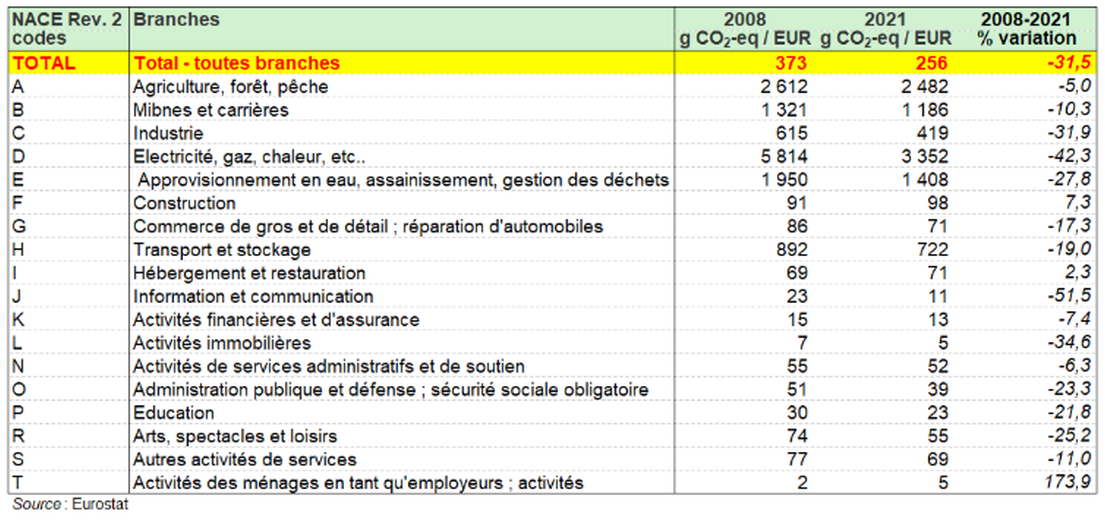 | NACE Rev. 2 codes | Branches | 2008 g $CO_2$-eq / EUR | 2021 g $CO_2$-eq / EUR | 2008-2021 % variation |
|---|---|---|---|---|
| TOTAL | Total - toutes branches | 373 | 256 | -31,5 |
| A | Agriculture, forêt, pêche | 2 612 | 2 482 | -5,0 |
| B | Mibnes et carrières | 1 321 | 1 186 | -10,3 |
| C | Industrie | 615 | 419 | -31,9 |
| D | Electricité, gaz, chaleur, etc.. | 5 814 | 3 352 | -42,3 |
| E | Approvisionnement en eau, assainissement, gestion des déchets | 1 950 | 1 408 | -27,8 |
| F | Construction | 91 | 98 | 7,3 |
| G | Commerce de gros et de détail ; réparation d'automobiles | 86 | 71 | -17,3 |
| H | Transport et stockage | 892 | 722 | -19,0 |
| I | Hébergement et restauration | 69 | 71 | 2,3 |
| J | Information et communication | 23 | 11 | -51,5 |
| K | Activités financières et d'assurance | 15 | 13 | -7,4 |
| L | Activités immobilières | 7 | 5 | -34,6 |
| N | Activités de services administratifs et de soutien | 55 | 52 | -6,3 |
| O | Administration publique et défense ; sécurité sociale obligatoire | 51 | 39 | -23,3 |
| P | Education | 30 | 23 | -21,8 |
| R | Arts, spectacles et loisirs | 74 | 55 | -25,2 |
| S | Autres activités de services | 77 | 69 | -11,0 |
| T | Activités des ménages en tant qu'employeurs ; activités | 2 | 5 | 173,9 |

Source : Eurostat